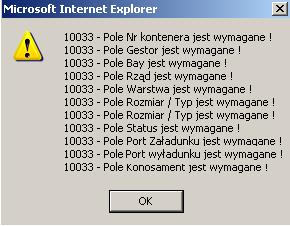 Microsoft Internet Explorer

X

10033 - Pole Nr kontenera jest wymagane !
10033 - Pole Gestor jest wymagane !
10033 - Pole Bay jest wymagane !
10033 - Pole Rząd jest wymagane !
10033 - Pole Warstwa jest wymagane !
10033 - Pole Rozmiar / Typ jest wymagane !
10033 - Pole Rozmiar / Typ jest wymagane !
10033 - Pole Status jest wymagane !
10033 - Pole Port Załadunku jest wymagane !
10033 - Pole Port wyładunku jest wymagane !
10033 - Pole Konosament jest wymagane !

OK